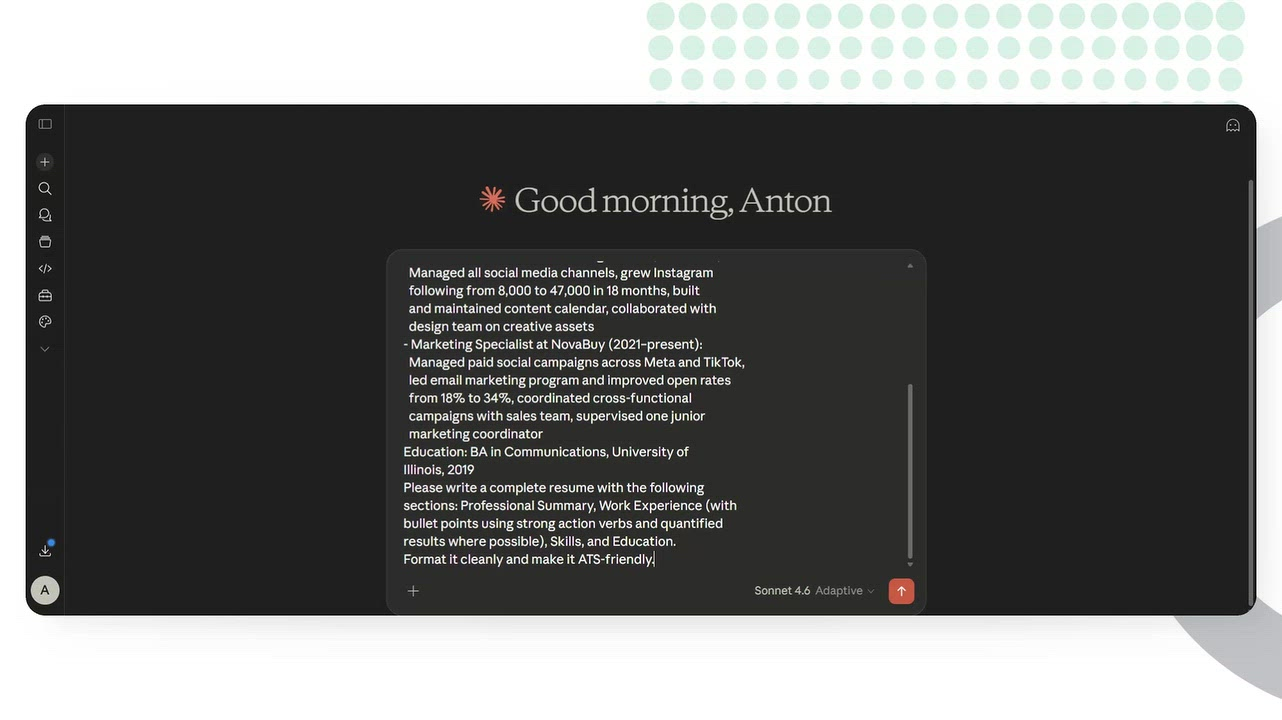 Good morning, Anton

Managed all social media channels, grew Instagram following from 8,000 to 47,000 in 18 months, built and maintained content calendar, collaborated with design team on creative assets
- Marketing Specialist at NovaBuy (2021–present): Managed paid social campaigns across Meta and TikTok, led email marketing program and improved open rates from 18% to 34%, coordinated cross-functional campaigns with sales team, supervised one junior marketing coordinator
Education: BA in Communications, University of Illinois, 2019
Please write a complete resume with the following sections: Professional Summary, Work Experience (with bullet points using strong action verbs and quantified results where possible), Skills, and Education.
Format it cleanly and make it ATS-friendly.

Sonnet 4.6 Adaptive

A